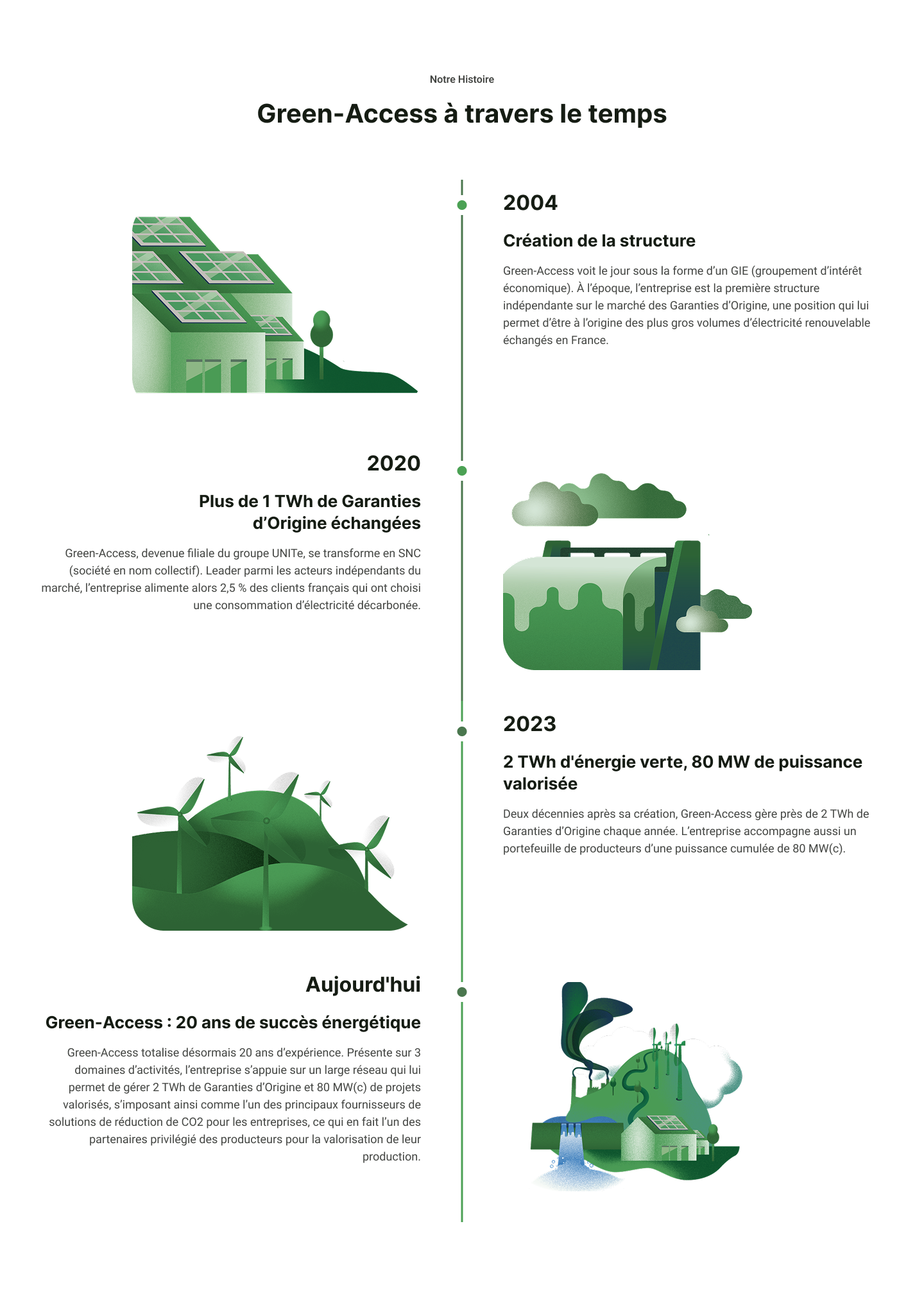 Notre Histoire

Green-Access à travers le temps

2004

Création de la structure

Green-Access voit le jour sous la forme d'un GIE (groupement d'intérêt économique). À l'époque, l'entreprise est la première structure indépendante sur le marché des Garanties d'Origine, une position qui lui permet d'être à l'origine des plus gros volumes d'électricité renouvelable échangés en France.

2020

Plus de 1 TWh de Garanties d'Origine échangées

Green-Access, devenue filiale du groupe UNITe, se transforme en SNC (société en nom collectif). Leader parmi les acteurs indépendants du marché, l'entreprise alimente alors 2,5 % des clients français qui ont choisi une consommation d'électricité décarbonée.

2023

2 TWh d'énergie verte, 80 MW de puissance valorisée

Deux décennies après sa création, Green-Access gère près de 2 TWh de Garanties d'Origine chaque année. L'entreprise accompagne aussi un portefeuille de producteurs d'une puissance cumulée de 80 MW(c).

Aujourd'hui

Green-Access : 20 ans de succès énergétique

Green-Access totalise désormais 20 ans d'expérience. Présente sur 3 domaines d'activités, l'entreprise s'appuie sur un large réseau qui lui permet de gérer 2 TWh de Garanties d'Origine et 80 MW(c) de projets valorisés, s'imposant ainsi comme l'un des principaux fournisseurs de solutions de réduction de CO2 pour les entreprises, ce qui en fait l'un des partenaires privilégié des producteurs pour la valorisation de leur production.